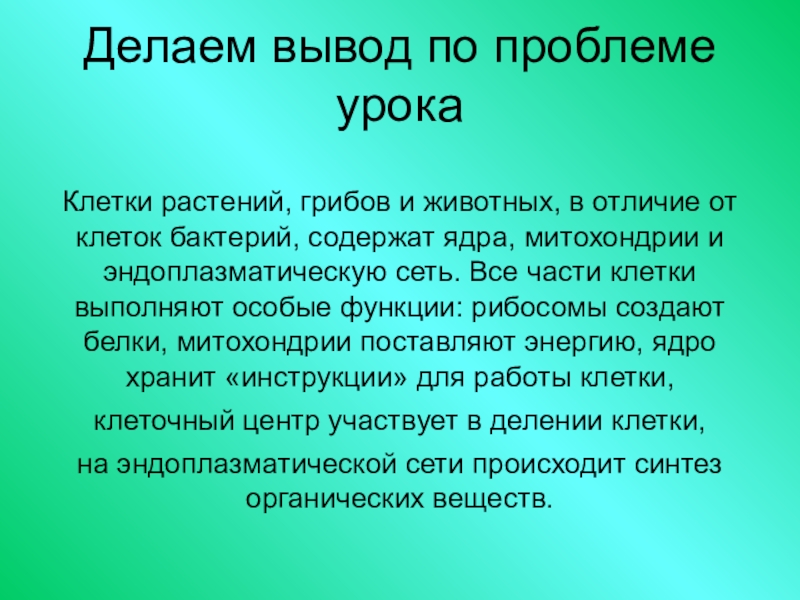 Делаем вывод по проблеме урока

Клетки растений, грибов и животных, в отличие от клеток бактерий, содержат ядра, митохондрии и эндоплазматическую сеть. Все части клетки выполняют особые функции: рибосомы создают белки, митохондрии поставляют энергию, ядро хранит «инструкции» для работы клетки,

клеточный центр участвует в делении клетки,

на эндоплазматической сети происходит синтез органических веществ.